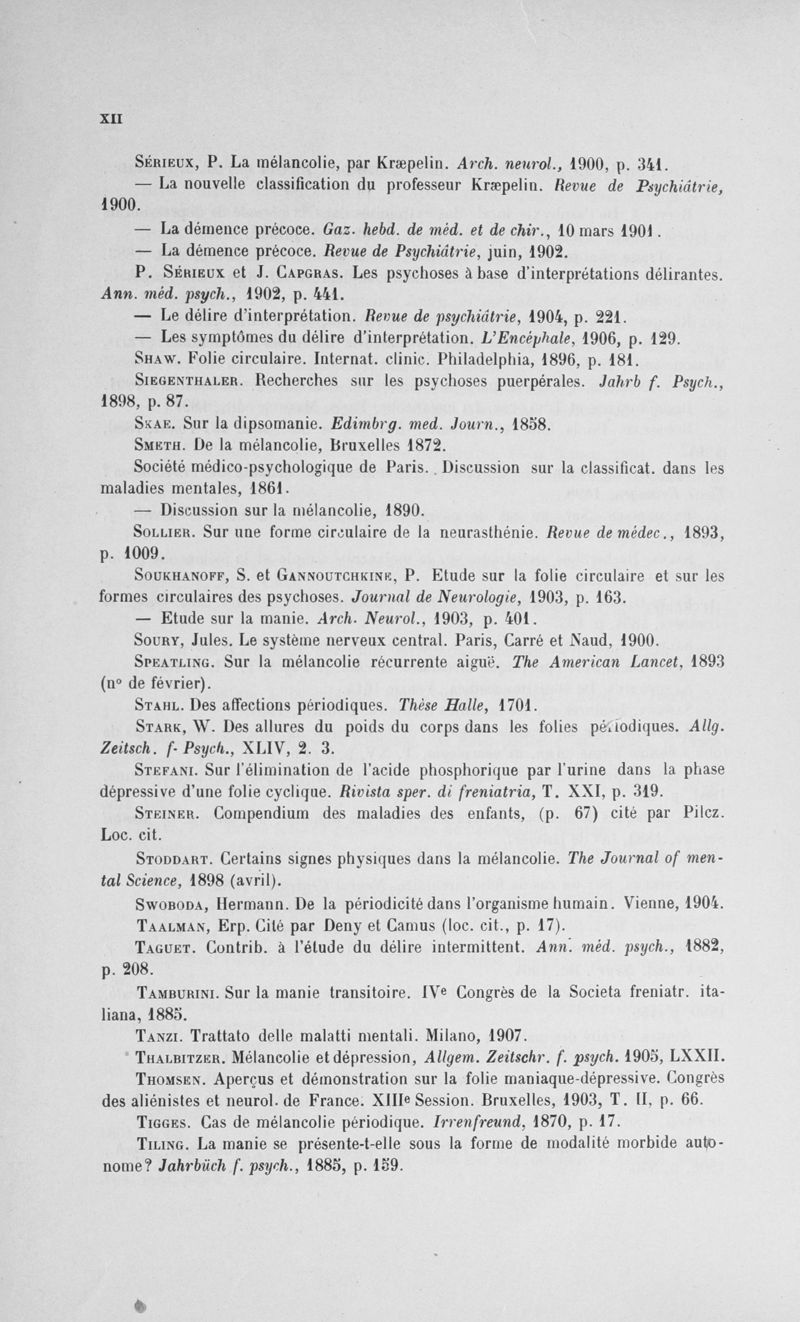 XII

Sérieux, P. La mélancolie, par Kræpelin. Arch. neurol., 1900, p. 341.

— La nouvelle classification du professeur Kræpelin. Revue de Psychiâtrie, 1900.

— La démence précoce. Gaz. hebd. de méd. et de chir., 10 mars 1901.

— La démence précoce. Revue de Psychiâtrie, juin, 1902.

P. Sérieux et J. Capgras. Les psychoses à base d'interprétations délirantes. Ann. méd. psych., 1902, p. 441.

— Le délire d'interprétation. Revue de psychiâtrie, 1904, p. 221.

— Les symptômes du délire d'interprétation. L'Encéphale, 1906, p. 129.

Shaw. Folie circulaire. Internat. clinic. Philadelphia, 1896, p. 181.

Siegenthaler. Recherches sur les psychoses puerpérales. Jahrb f. Psych., 1898, p. 87.

Skae. Sur la dipsomanie. Edimbrg. med. Journ., 1858.

Smeth. De la mélancolie, Bruxelles 1872.

Société médico-psychologique de Paris. Discussion sur la classificat. dans les maladies mentales, 1861.

— Discussion sur la mélancolie, 1890.

Sollier. Sur une forme circulaire de la neurasthénie. Revue de médec., 1893, p. 1009.

Soukhanoff, S. et Gannoutchkine, P. Etude sur la folie circulaire et sur les formes circulaires des psychoses. Journal de Neurologie, 1903, p. 163.

— Etude sur la manie. Arch. Neurol., 1903, p. 401.

Soury, Jules. Le système nerveux central. Paris, Carré et Naud, 1900.

Speatling. Sur la mélancolie récurrente aiguë. The American Lancet, 1893 (n° de février).

Stahl. Des affections périodiques. Thèse Halle, 1701.

Stark, W. Des allures du poids du corps dans les folies périodiques. Allg. Zeitsch. f- Psych., XLIV, 2. 3.

Stefani. Sur l'élimination de l'acide phosphorique par l'urine dans la phase dépressive d'une folie cyclique. Rivista sper. di freniatria, T. XXI, p. 319.

Steiner. Compendium des maladies des enfants, (p. 67) cité par Pilcz. Loc. cit.

Stoddart. Certains signes physiques dans la mélancolie. The Journal of mental Science, 1898 (avril).

Swoboda, Hermann. De la périodicité dans l'organisme humain. Vienne, 1904.

Taalman, Erp. Cité par Deny et Camus (loc. cit., p. 17).

Taguet. Contrib. à l'étude du délire intermittent. Ann. méd. psych., 1882, p. 208.

Tamburini. Sur la manie transitoire. IVe Congrès de la Societa freniatr. italiana, 1885.

Tanzi. Trattato delle malatti mentali. Milano, 1907.

Thalbitzer. Mélancolie et dépression, Allgem. Zeitschr. f. psych. 1905, LXXII.

Thomsen. Aperçus et démonstration sur la folie maniaque-dépressive. Congrès des aliénistes et neurol. de France. XIIIe Session. Bruxelles, 1903, T. II, p. 66.

Tigges. Cas de mélancolie périodique. Irrenfreund, 1870, p. 17.

Tiling. La manie se présente-t-elle sous la forme de modalité morbide autonome? Jahrbüch f. psych., 1885, p. 159.